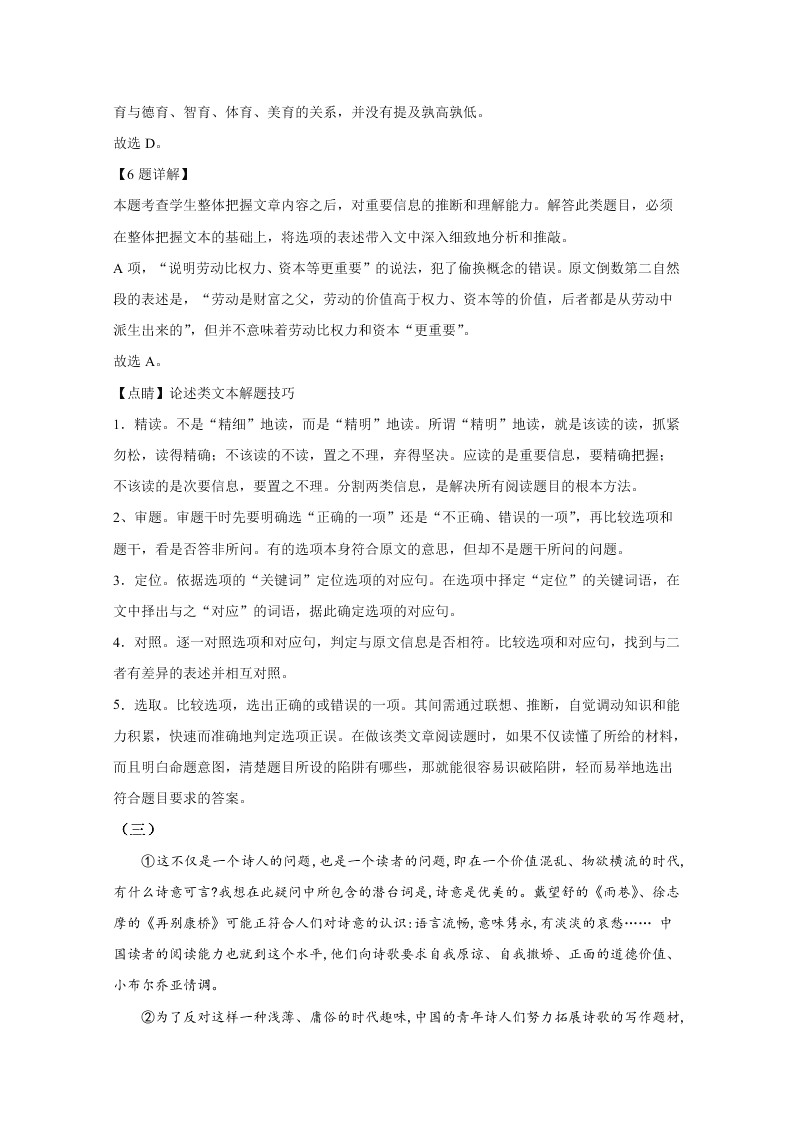 育与德育、智育、体育、美育的关系，并没有提及孰高孰低。

故选 D。

【6 题详解】

本题考查学生整体把握文章内容之后，对重要信息的推断和理解能力。解答此类题目，必须在整体把握文本的基础上，将选项的表述带入文中深入细致地分析和推敲。

A 项，“说明劳动比权力、资本等更重要”的说法，犯了偷换概念的错误。原文倒数第二自然段的表述是，“劳动是财富之父，劳动的价值高于权力、资本等的价值，后者都是从劳动中派生出来的”，但并不意味着劳动比权力和资本“更重要”。

故选 A。

【点睛】论述类文本解题技巧

1．精读。不是“精细”地读，而是“精明”地读。所谓“精明”地读，就是该读的读，抓紧勿松，读得精确；不该读的不读，置之不理，弃得坚决。应读的是重要信息，要精确把握；不该读的是次要信息，要置之不理。分割两类信息，是解决所有阅读题目的根本方法。

2、审题。审题干时先要明确选“正确的一项”还是“不正确、错误的一项”，再比较选项和题干，看是否答非所问。有的选项本身符合原文的意思，但却不是题干所问的问题。

3．定位。依据选项的“关键词”定位选项的对应句。在选项中择定“定位”的关键词语，在文中择出与之“对应”的词语，据此确定选项的对应句。

4．对照。逐一对照选项和对应句，判定与原文信息是否相符。比较选项和对应句，找到与二者有差异的表述并相互对照。

5．选取。比较选项，选出正确的或错误的一项。其间需通过联想、推断，自觉调动知识和能力积累，快速而准确地判定选项正误。在做该类文章阅读题时，如果不仅读懂了所给的材料，而且明白命题意图，清楚题目所设的陷阱有哪些，那就能很容易识破陷阱，轻而易举地选出符合题目要求的答案。

（三）

①这不仅是一个诗人的问题，也是一个读者的问题，即在一个价值混乱、物欲横流的时代，有什么诗意可言?我想在此疑问中所包含的潜台词是，诗意是优美的。戴望舒的《雨巷》、徐志摩的《再别康桥》可能正符合人们对诗意的认识：语言流畅，意味隽永，有淡淡的哀愁…… 中国读者的阅读能力也就到这个水平，他们向诗歌要求自我原谅、自我撒娇、正面的道德价值、小布尔乔亚情调。

②为了反对这样一种浅薄、庸俗的时代趣味，中国的青年诗人们努力拓展诗歌的写作题材，